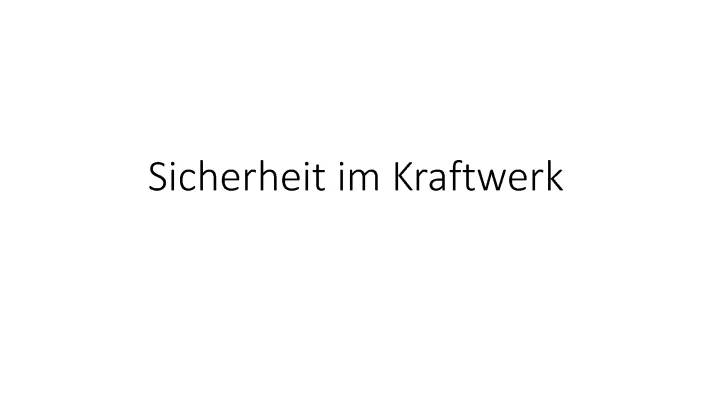 Sicherheit im Kraftwerk